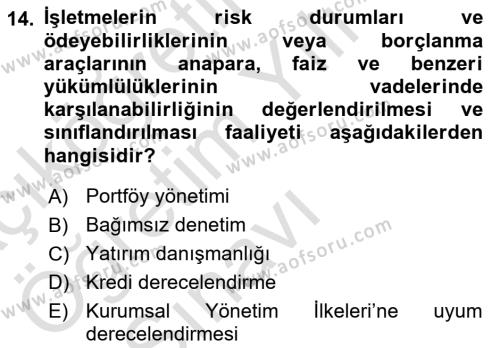 14. İşletmelerin risk durumları ve ödeyebilirliklerinin veya borçlanma araçlarının anapara, faiz ve benzeri yükümlülüklerinin vadelerinde karşılanabilirliğinin değerlendirilmesi ve sınıflandırılması faaliyeti aşağıdakilerden hangisidir?

A) Portföy yönetimi
B) Bağımsız denetim
C) Yatırım danışmanlığı
D) Kredi derecelendirme
E) Kurumsal Yönetim İlkeleri'ne uyum derecelendirmesi

www.aofsoru.com